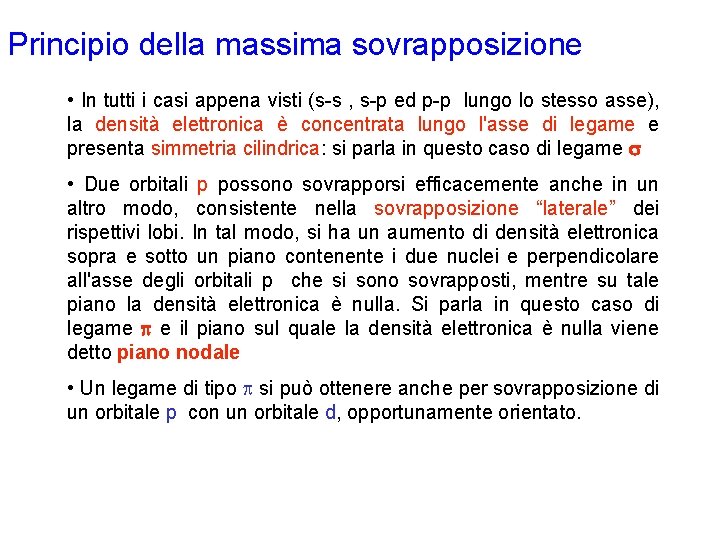 Principio della massima sovrapposizione

• In tutti i casi appena visti (s-s , s-p ed p-p lungo lo stesso asse), la densità elettronica è concentrata lungo l'asse di legame e presenta simmetria cilindrica: si parla in questo caso di legame $\sigma$

• Due orbitali p possono sovrapporsi efficacemente anche in un altro modo, consistente nella sovrapposizione "laterale" dei rispettivi lobi. In tal modo, si ha un aumento di densità elettronica sopra e sotto un piano contenente i due nuclei e perpendicolare all'asse degli orbitali p che si sono sovrapposti, mentre su tale piano la densità elettronica è nulla. Si parla in questo caso di legame $\pi$ e il piano sul quale la densità elettronica è nulla viene detto piano nodale

• Un legame di tipo $\pi$ si può ottenere anche per sovrapposizione di un orbitale p con un orbitale d, opportunamente orientato.